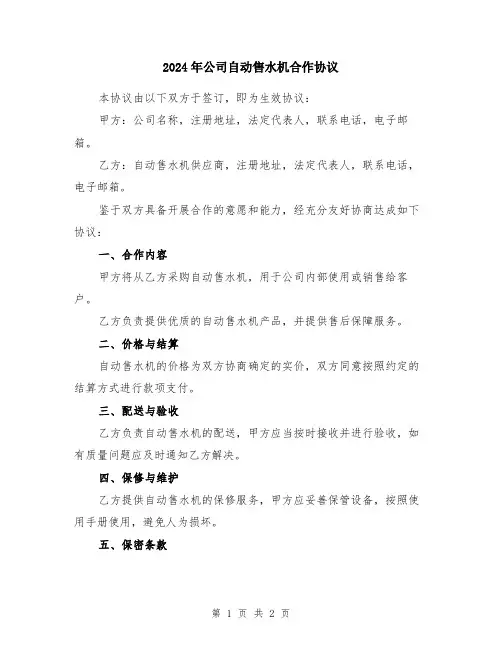 2024年公司自动售水机合作协议

本协议由以下双方于签订，即为生效协议：

甲方：公司名称，注册地址，法定代表人，联系电话，电子邮箱。

乙方：自动售水机供应商，注册地址，法定代表人，联系电话，电子邮箱。

鉴于双方具备开展合作的意愿和能力，经充分友好协商达成如下协议：

一、合作内容

甲方将从乙方采购自动售水机，用于公司内部使用或销售给客户。

乙方负责提供优质的自动售水机产品，并提供售后保障服务。

二、价格与结算

自动售水机的价格为双方协商确定的实价，双方同意按照约定的结算方式进行款项支付。

三、配送与验收

乙方负责自动售水机的配送，甲方应当按时接收并进行验收，如有质量问题应及时通知乙方解决。

四、保修与维护

乙方提供自动售水机的保修服务，甲方应妥善保管设备，按照使用手册使用，避免人为损坏。

五、保密条款

第 1 页 共 2 页